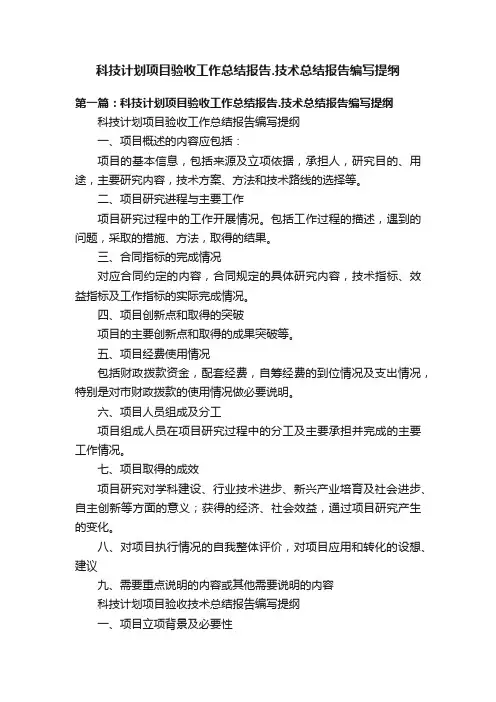 科技计划项目验收工作总结报告.技术总结报告编写提纲

第一篇：科技计划项目验收工作总结报告.技术总结报告编写提纲

科技计划项目验收工作总结报告编写提纲

一、项目概述的内容应包括：

项目的基本信息，包括来源及立项依据，承担人，研究目的、用途，主要研究内容，技术方案、方法和技术路线的选择等。

二、项目研究进程与主要工作

项目研究过程中的工作开展情况。包括工作过程的描述，遇到的问题，采取的措施、方法，取得的结果。

三、合同指标的完成情况

对应合同约定的内容，合同规定的具体研究内容，技术指标、效益指标及工作指标的实际完成情况。

四、项目创新点和取得的突破

项目的主要创新点和取得的成果突破等。

五、项目经费使用情况

包括财政拨款资金，配套经费，自筹经费的到位情况及支出情况，特别是对市财政拨款的使用情况做必要说明。

六、项目人员组成及分工

项目组成人员在项目研究过程中的分工及主要承担并完成的主要工作情况。

七、项目取得的成效

项目研究对学科建设、行业技术进步、新兴产业培育及社会进步、自主创新等方面的意义；获得的经济、社会效益，通过项目研究产生的变化。

八、对项目执行情况的自我整体评价，对项目应用和转化的设想、建议

九、需要重点说明的内容或其他需要说明的内容

科技计划项目验收技术总结报告编写提纲

一、项目立项背景及必要性